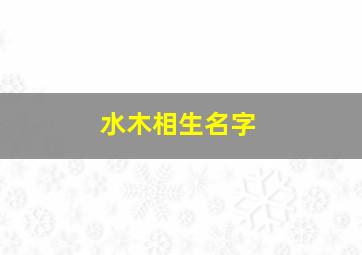 水木相生名字